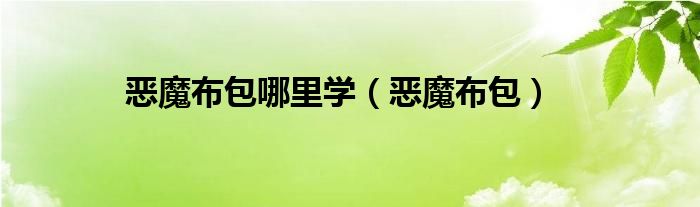 恶魔布包哪里学（恶魔布包）